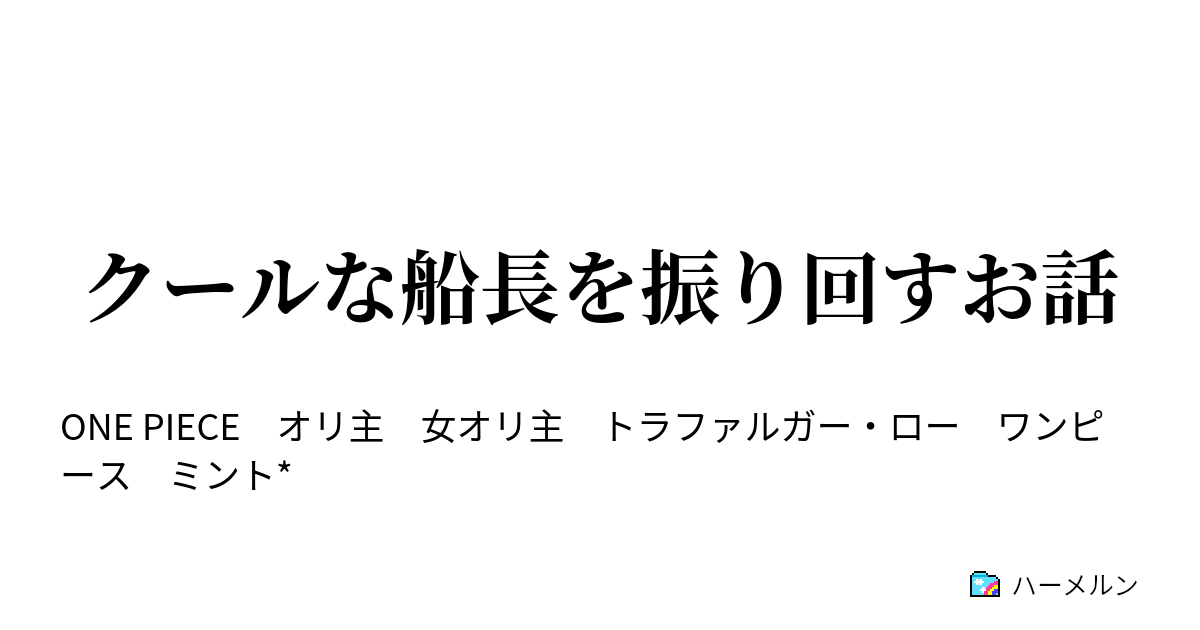 クールな船長を振り回すお話

ONE PIECE　オリ主　女オリ主　トラファルガー・ロー　ワンピース　ミント*

ハーメルン